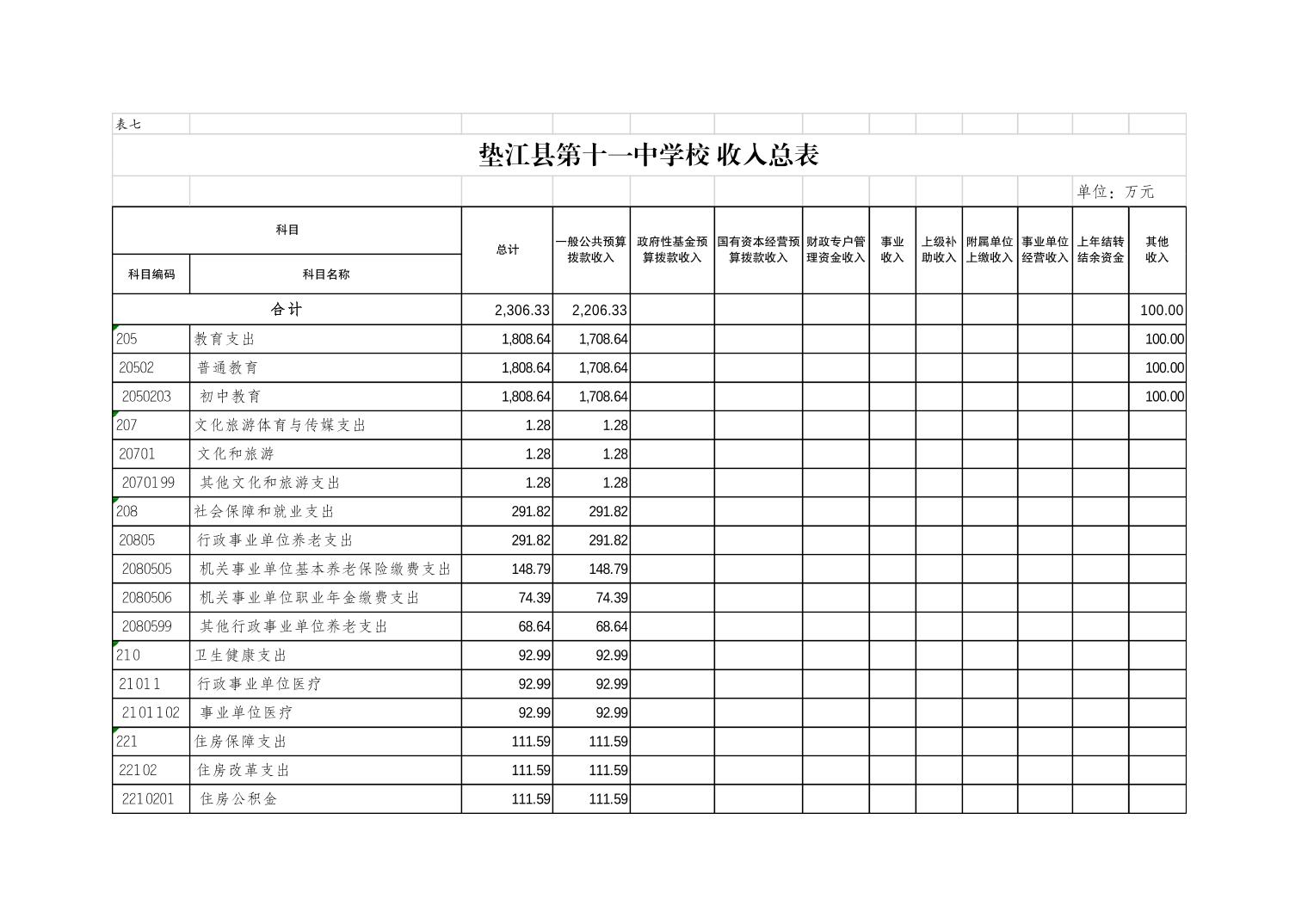 表七

垫江县第十一中学校 收入总表

单位：万元

| 科目编码 | 科目名称 | 总计 | 一般公共预算拨款收入 | 政府性基金预算拨款收入 | 国有资本经营预算拨款收入 | 财政专户管理资金收入 | 事业收入 | 上级补助收入 | 附属单位上缴收入 | 事业单位经营收入 | 上年结转结余资金 | 其他收入 |
|---|---|---|---|---|---|---|---|---|---|---|---|---|
| 合计 | | 2,306.33 | 2,206.33 | | | | | | | | | 100.00 |
| 205 | 教育支出 | 1,808.64 | 1,708.64 | | | | | | | | | 100.00 |
| 20502 | 普通教育 | 1,808.64 | 1,708.64 | | | | | | | | | 100.00 |
| 2050203 | 初中教育 | 1,808.64 | 1,708.64 | | | | | | | | | 100.00 |
| 207 | 文化旅游体育与传媒支出 | 1.28 | 1.28 | | | | | | | | | |
| 20701 | 文化和旅游 | 1.28 | 1.28 | | | | | | | | | |
| 2070199 | 其他文化和旅游支出 | 1.28 | 1.28 | | | | | | | | | |
| 208 | 社会保障和就业支出 | 291.82 | 291.82 | | | | | | | | | |
| 20805 | 行政事业单位养老支出 | 291.82 | 291.82 | | | | | | | | | |
| 2080505 | 机关事业单位基本养老保险缴费支出 | 148.79 | 148.79 | | | | | | | | | |
| 2080506 | 机关事业单位职业年金缴费支出 | 74.39 | 74.39 | | | | | | | | | |
| 2080599 | 其他行政事业单位养老支出 | 68.64 | 68.64 | | | | | | | | | |
| 210 | 卫生健康支出 | 92.99 | 92.99 | | | | | | | | | |
| 21011 | 行政事业单位医疗 | 92.99 | 92.99 | | | | | | | | | |
| 2101102 | 事业单位医疗 | 92.99 | 92.99 | | | | | | | | | |
| 221 | 住房保障支出 | 111.59 | 111.59 | | | | | | | | | |
| 22102 | 住房改革支出 | 111.59 | 111.59 | | | | | | | | | |
| 2210201 | 住房公积金 | 111.59 | 111.59 | | | | | | | | | |